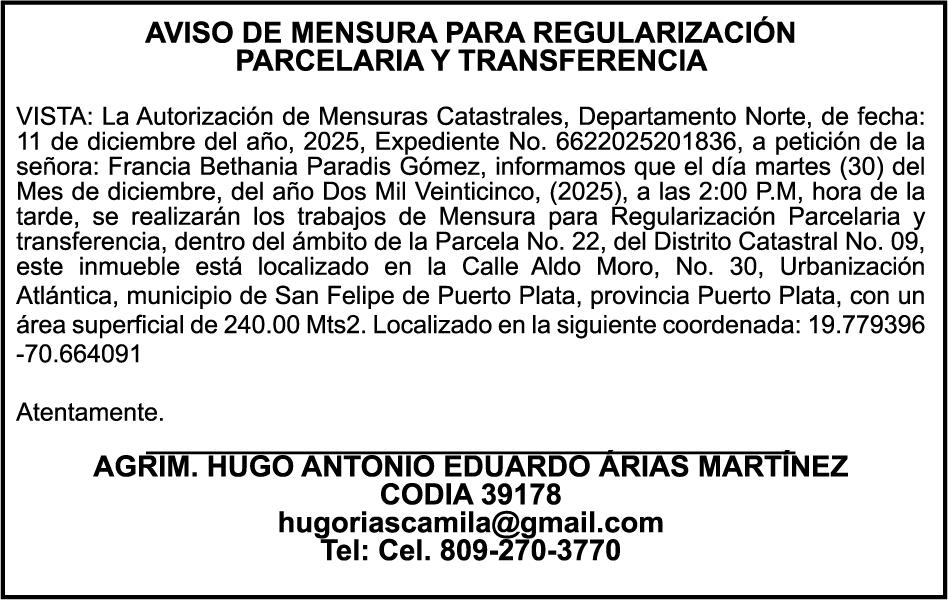 AVISO DE MENSURA PARA REGULARIZACIÓN PARCELARIA Y TRANSFERENCIA

VISTA: La Autorización de Mensuras Catastrales, Departamento Norte, de fecha: 11 de diciembre del año, 2025, Expediente No. 6622025201836, a petición de la señora: Francia Bethania Paradis Gómez, informamos que el día martes (30) del Mes de diciembre, del año Dos Mil Veinticinco, (2025), a las 2:00 P.M, hora de la tarde, se realizarán los trabajos de Mensura para Regularización Parcelaria y transferencia, dentro del ámbito de la Parcela No. 22, del Distrito Catastral No. 09, este inmueble está localizado en la Calle Aldo Moro, No. 30, Urbanización Atlántica, municipio de San Felipe de Puerto Plata, provincia Puerto Plata, con un área superficial de 240.00 Mts2. Localizado en la siguiente coordenada: 19.779396 -70.664091

Atentamente.

AGRIM. HUGO ANTONIO EDUARDO ÁRIAS MARTÍNEZ
CODIA 39178
hugoriascamila@gmail.com
Tel: Cel. 809-270-3770